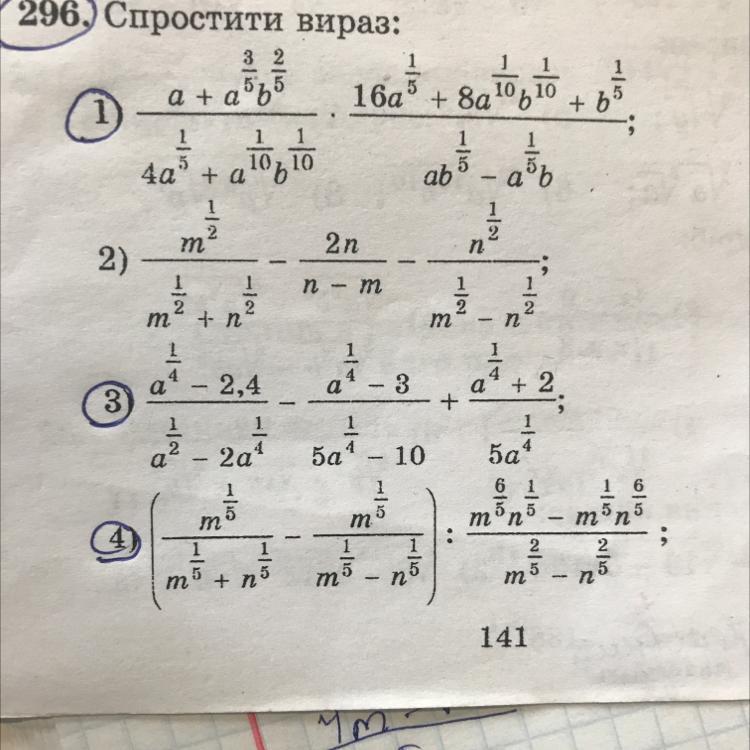 296. Спростити вираз:

1) $\frac{a + a^{\frac{3}{5}}b^{\frac{2}{5}}}{4a^{\frac{1}{5}} + a^{\frac{1}{10}}b^{\frac{1}{10}}} \cdot \frac{16a^{\frac{1}{5}} + 8a^{\frac{1}{10}}b^{\frac{1}{10}} + b^{\frac{1}{5}}}{ab^{\frac{1}{5}} - a^{\frac{1}{5}}b}$;

2) $\frac{m^{\frac{1}{2}}}{m^{\frac{1}{2}} + n^{\frac{1}{2}}} - \frac{2n}{n - m} - \frac{n^{\frac{1}{2}}}{m^{\frac{1}{2}} - n^{\frac{1}{2}}}$;

3) $\frac{a^{\frac{1}{4}} - 2,4}{a^{\frac{1}{2}} - 2a^{\frac{1}{4}}} - \frac{a^{\frac{1}{4}} - 3}{5a^{\frac{1}{4}} - 10} + \frac{a^{\frac{1}{4}} + 2}{5a^{\frac{1}{4}}}$;

4) $\left(\frac{m^{\frac{1}{5}}}{m^{\frac{1}{5}} + n^{\frac{1}{5}}} - \frac{m^{\frac{1}{5}}}{m^{\frac{1}{5}} - n^{\frac{1}{5}}}\right) : \frac{m^{\frac{6}{5}}n^{\frac{1}{5}} - m^{\frac{1}{5}}n^{\frac{6}{5}}}{m^{\frac{2}{5}} - n^{\frac{2}{5}}}$;

141